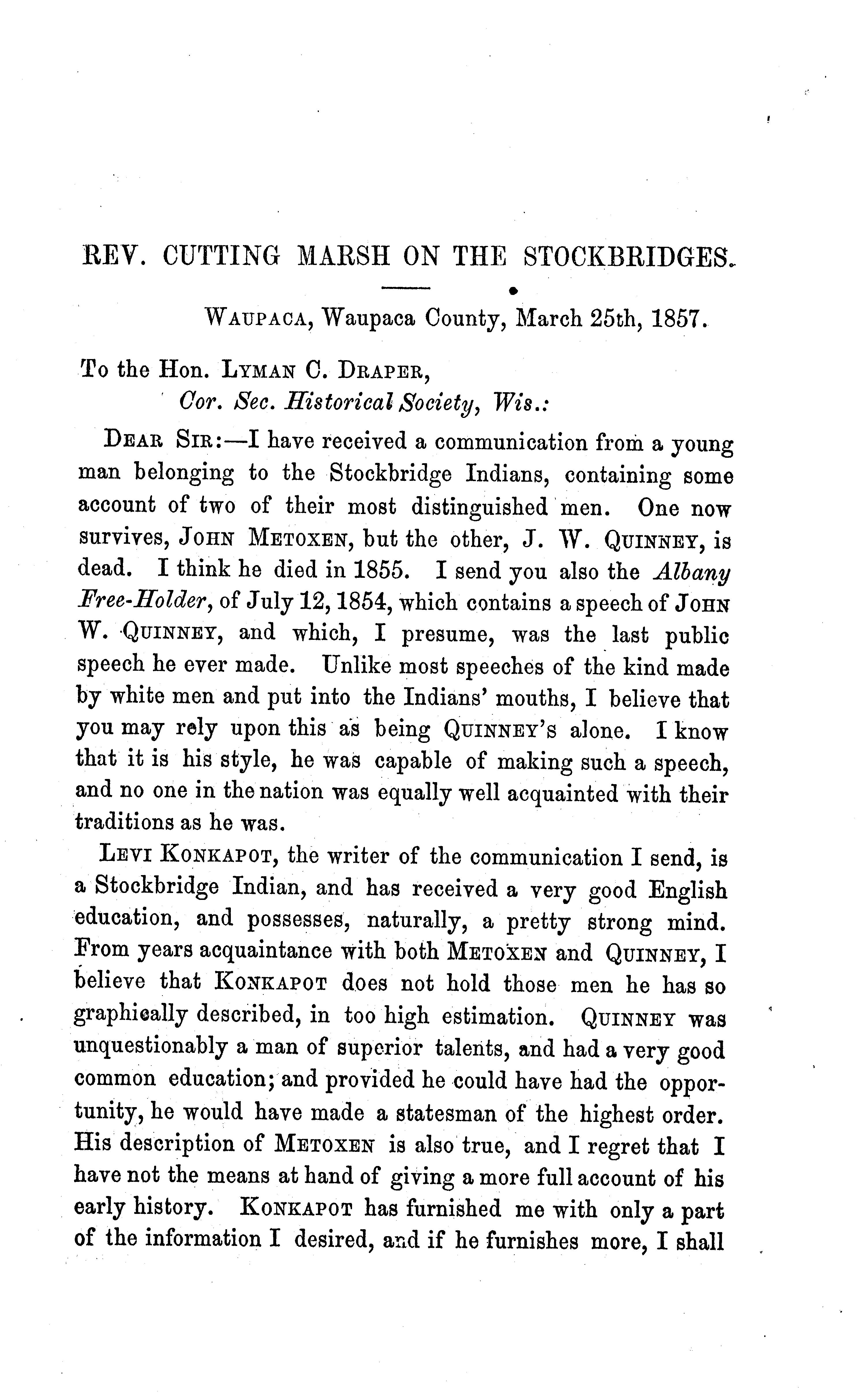 REV. CUTTING MARSH ON THE STOCKBRIDGES.

WAUPACA, Waupaca County, March 25th, 1857.

To the Hon. LYMAN C. DRAPER,
Cor. Sec. Historical Society, Wis.:

DEAR SIR:—I have received a communication from a young man belonging to the Stockbridge Indians, containing some account of two of their most distinguished men. One now survives, JOHN METOXEN, but the other, J. W. QUINNEY, is dead. I think he died in 1855. I send you also the Albany Free-Holder, of July 12, 1854, which contains a speech of JOHN W. QUINNEY, and which, I presume, was the last public speech he ever made. Unlike most speeches of the kind made by white men and put into the Indians' mouths, I believe that you may rely upon this as being QUINNEY'S alone. I know that it is his style, he was capable of making such a speech, and no one in the nation was equally well acquainted with their traditions as he was.

LEVI KONKAPOT, the writer of the communication I send, is a Stockbridge Indian, and has received a very good English education, and possesses, naturally, a pretty strong mind. From years acquaintance with both METOXEN and QUINNEY, I believe that KONKAPOT does not hold those men he has so graphically described, in too high estimation. QUINNEY was unquestionably a man of superior talents, and had a very good common education; and provided he could have had the opportunity, he would have made a statesman of the highest order. His description of METOXEN is also true, and I regret that I have not the means at hand of giving a more full account of his early history. KONKAPOT has furnished me with only a part of the information I desired, and if he furnishes more, I shall